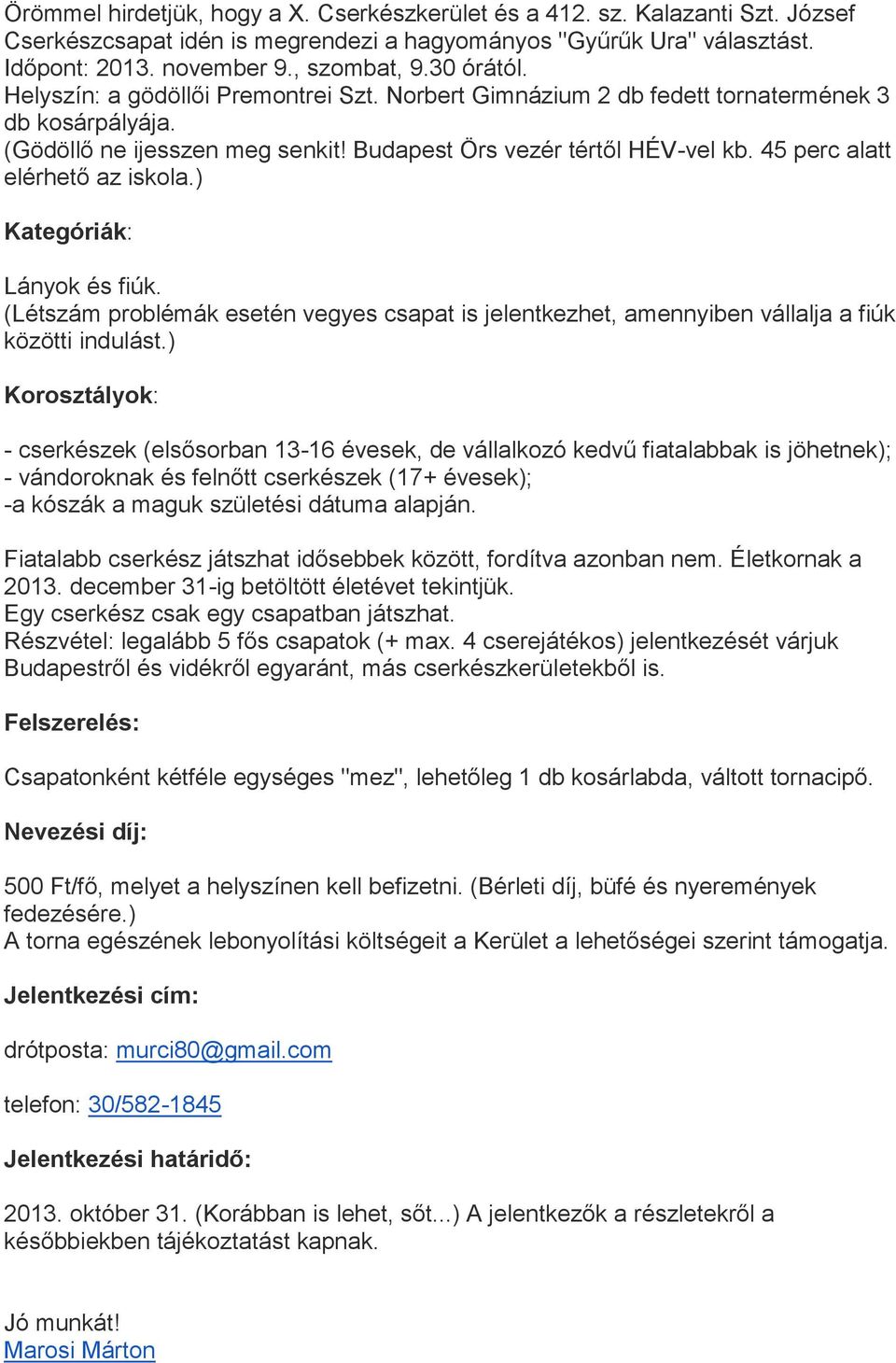 Örömmel hirdetjük, hogy a X. Cserkészkerület és a 412. sz. Kalazanti Szt. József Cserkészcsapat idén is megrendezi a hagyományos "Gyűrűk Ura" választást.
Időpont: 2013. november 9., szombat, 9.30 órától.
Helyszín: a gödöllői Premontrei Szt. Norbert Gimnázium 2 db fedett tornatermének 3 db kosárpályája.
(Gödöllő ne ijesszen meg senkit! Budapest Örs vezér tértől HÉV-vel kb. 45 perc alatt elérhető az iskola.)

Kategóriák:

Lányok és fiúk.
(Létszám problémák esetén vegyes csapat is jelentkezhet, amennyiben vállalja a fiúk közötti indulást.)

Korosztályok:

- cserkészek (elsősorban 13-16 évesek, de vállalkozó kedvű fiatalabbak is jöhetnek);
- vándoroknak és felnőtt cserkészek (17+ évesek);
-a kószák a maguk születési dátuma alapján.

Fiatalabb cserkész játszhat idősebbek között, fordítva azonban nem. Életkornak a 2013. december 31-ig betöltött életévet tekintjük.
Egy cserkész csak egy csapatban játszhat.
Részvétel: legalább 5 fős csapatok (+ max. 4 cserejátékos) jelentkezését várjuk Budapestről és vidékről egyaránt, más cserkészkerületekből is.

Felszerelés:

Csapatonként kétféle egységes "mez", lehetőleg 1 db kosárlabda, váltott tornacipő.

Nevezési díj:

500 Ft/fő, melyet a helyszínen kell befizetni. (Bérleti díj, büfé és nyeremények fedezésére.)
A torna egészének lebonyolítási költségeit a Kerület a lehetőségei szerint támogatja.

Jelentkezési cím:

drótposta: murci80@gmail.com

telefon: 30/582-1845

Jelentkezési határidő:

2013. október 31. (Korábban is lehet, sőt...) A jelentkezők a részletekről a későbbiekben tájékoztatást kapnak.

Jó munkát!
Marosi Márton